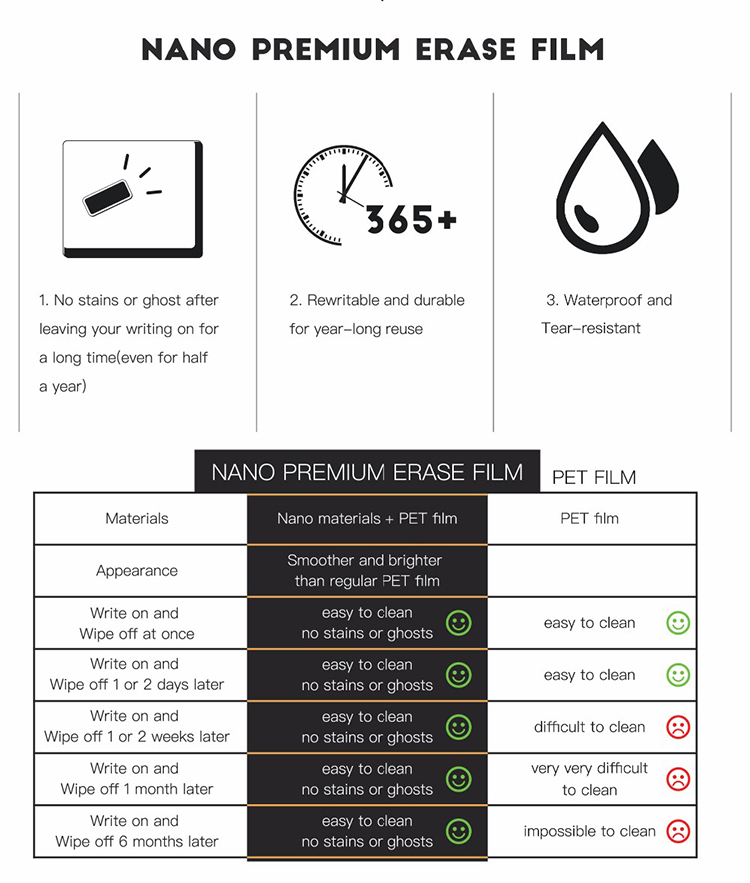 NANO PREMIUM ERASE FILM

365+

1. No stains or ghost after leaving your writing on for a long time(even for half a year)

2. Rewritable and durable for year-long reuse

3. Waterproof and Tear-resistant

NANO PREMIUM ERASE FILM

PET FILM

| Materials | Nano materials + PET film | PET film |
|---|---|---|
| Appearance | Smoother and brighter than regular PET film | |
| Write on and Wipe off at once | easy to clean no stains or ghosts | easy to clean |
| Write on and Wipe off 1 or 2 days later | easy to clean no stains or ghosts | easy to clean |
| Write on and Wipe off 1 or 2 weeks later | easy to clean no stains or ghosts | difficult to clean |
| Write on and Wipe off 1 month later | easy to clean no stains or ghosts | very very difficult to clean |
| Write on and Wipe off 6 months later | easy to clean no stains or ghosts | impossible to clean |